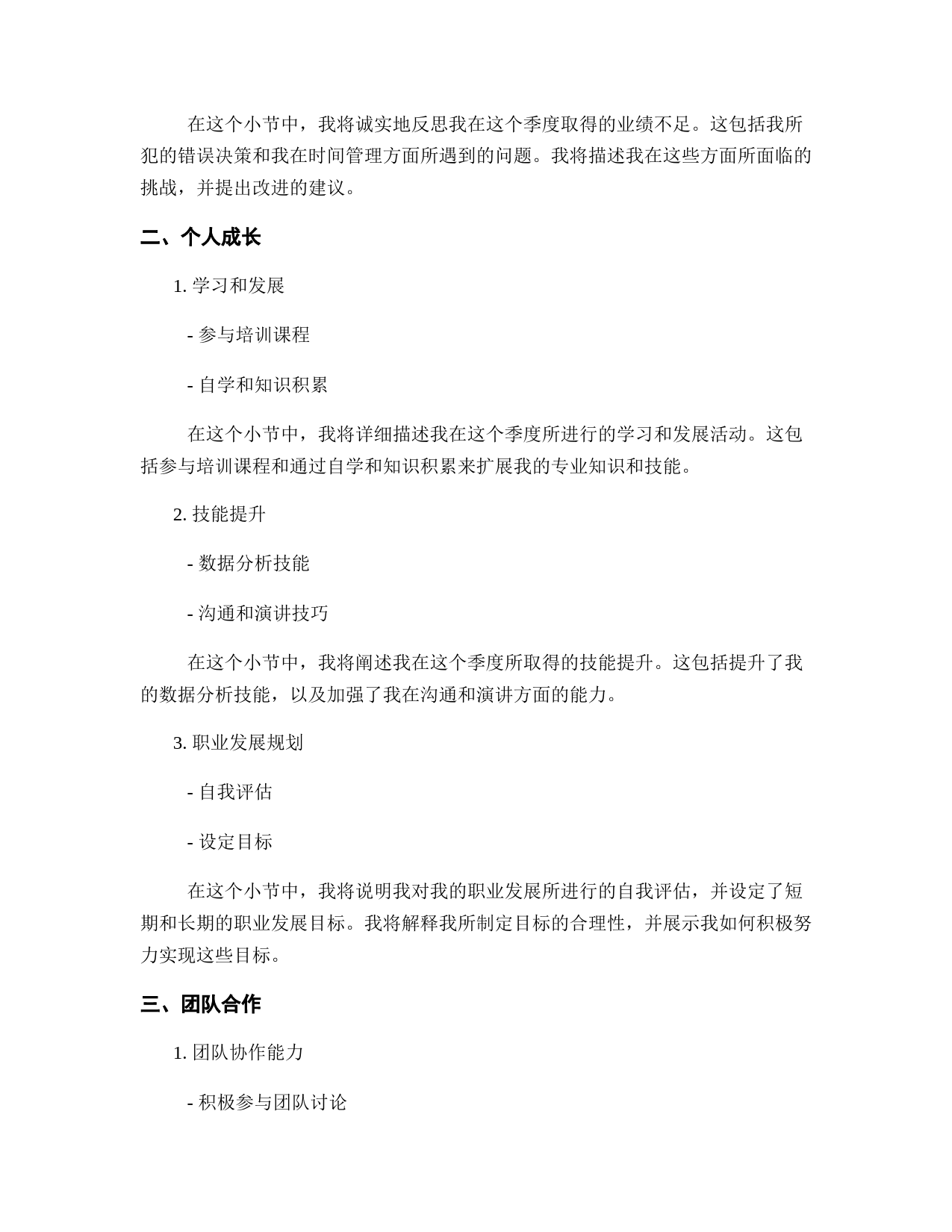 在这个小节中，我将诚实地反思我在这个季度取得的业绩不足。这包括我所犯的错误决策和我在时间管理方面所遇到的问题。我将描述我在这些方面所面临的挑战，并提出改进的建议。

二、个人成长

1. 学习和发展

- 参与培训课程

- 自学和知识积累

在这个小节中，我将详细描述我在这个季度所进行的学习和发展活动。这包括参与培训课程和通过自学和知识积累来扩展我的专业知识和技能。

2. 技能提升

- 数据分析技能

- 沟通和演讲技巧

在这个小节中，我将阐述我在这个季度所取得的技能提升。这包括提升了我的数据分析技能，以及加强了我在沟通和演讲方面的能力。

3. 职业发展规划

- 自我评估

- 设定目标

在这个小节中，我将说明我对我的职业发展所进行的自我评估，并设定了短期和长期的职业发展目标。我将解释我所制定目标的合理性，并展示我如何积极努力实现这些目标。

三、团队合作

1. 团队协作能力

- 积极参与团队讨论